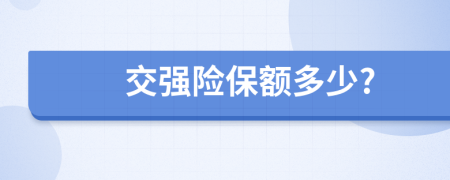 交强险保额多少?